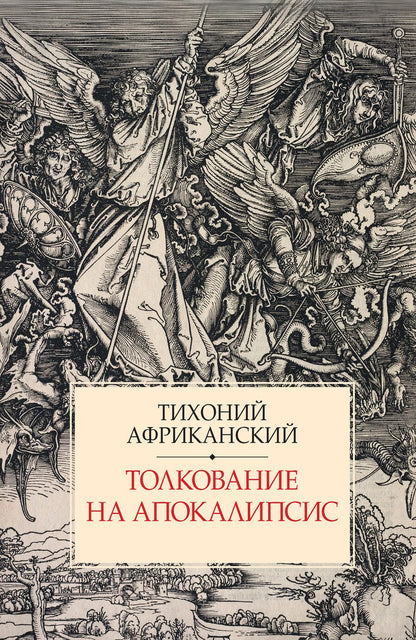 ТИХОНИЙ АФРИКАНСКИЙ

ТОЛКОВАНИЕ НА АПОКАЛИПСИС